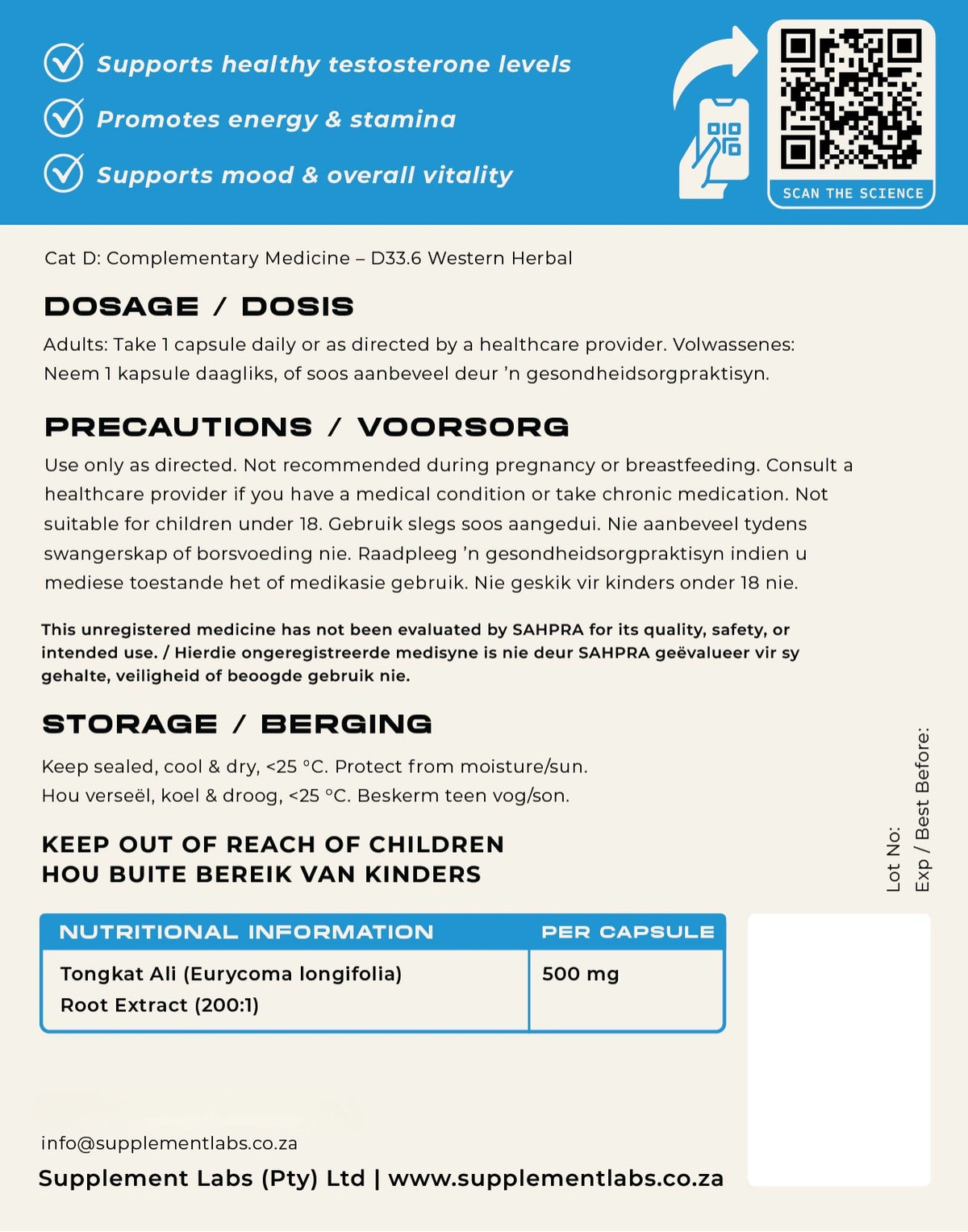 Supports healthy testosterone levels

Promotes energy & stamina

Supports mood & overall vitality

SCAN THE SCIENCE

Cat D: Complementary Medicine – D33.6 Western Herbal

DOSAGE / DOSIS

Adults: Take 1 capsule daily or as directed by a healthcare provider. Volwassenes: Neem 1 kapsule daagliks, of soos aanbeveel deur 'n gesondheidsorgpraktisyn.

PRECAUTIONS / VOORSORG

Use only as directed. Not recommended during pregnancy or breastfeeding. Consult a healthcare provider if you have a medical condition or take chronic medication. Not suitable for children under 18. Gebruik slegs soos aangedui. Nie aanbeveel tydens swangerskap of borsvoeding nie. Raadpleeg 'n gesondheidsorgpraktisyn indien u mediese toestande het of medikasie gebruik. Nie geskik vir kinders onder 18 nie.

This unregistered medicine has not been evaluated by SAHPRA for its quality, safety, or intended use. / Hierdie ongeregistreerde medisyne is nie deur SAHPRA geëvalueer vir sy gehalte, veiligheid of beoogde gebruik nie.

STORAGE / BERGING

Keep sealed, cool & dry, <25 °C. Protect from moisture/sun.
Hou verseël, koel & droog, <25 °C. Beskerm teen vog/son.

KEEP OUT OF REACH OF CHILDREN
HOU BUITE BEREIK VAN KINDERS

Lot No:
Exp / Best Before:

| NUTRITIONAL INFORMATION | PER CAPSULE |
|---|---|
| Tongkat Ali (Eurycoma longifolia) Root Extract (200:1) | 500 mg |

info@supplementlabs.co.za

Supplement Labs (Pty) Ltd | www.supplementlabs.co.za